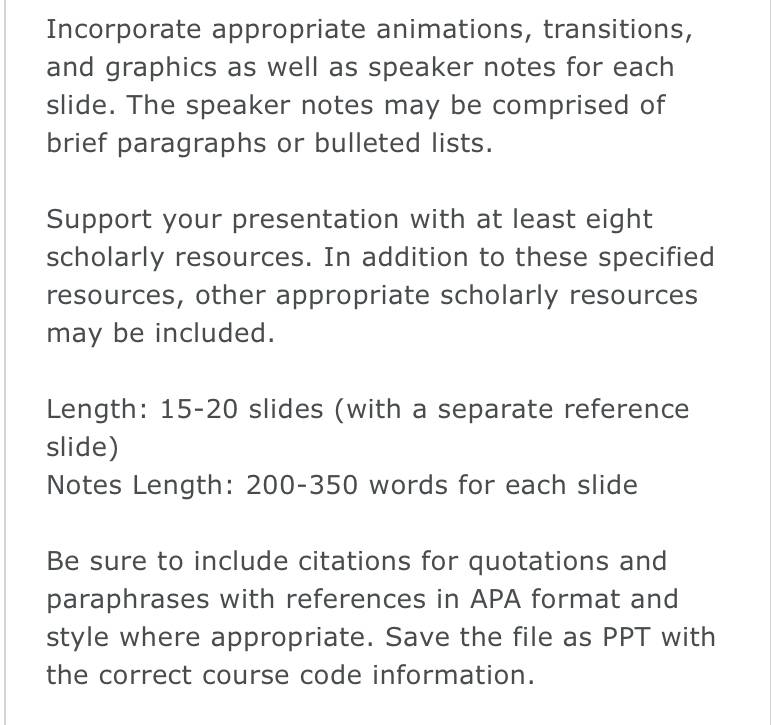 Incorporate appropriate animations, transitions, and graphics as well as speaker notes for each slide. The speaker notes may be comprised of brief paragraphs or bulleted lists.

Support your presentation with at least eight scholarly resources. In addition to these specified resources, other appropriate scholarly resources may be included.

Length: 15-20 slides (with a separate reference slide)
Notes Length: 200-350 words for each slide

Be sure to include citations for quotations and paraphrases with references in APA format and style where appropriate. Save the file as PPT with the correct course code information.